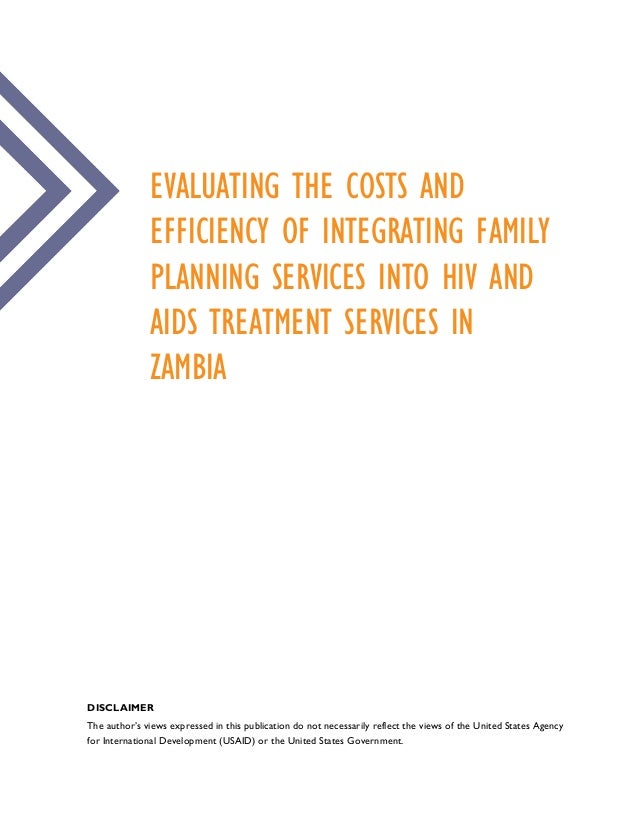 EVALUATING THE COSTS AND EFFICIENCY OF INTEGRATING FAMILY PLANNING SERVICES INTO HIV AND AIDS TREATMENT SERVICES IN ZAMBIA

DISCLAIMER

The author's views expressed in this publication do not necessarily reflect the views of the United States Agency for International Development (USAID) or the United States Government.